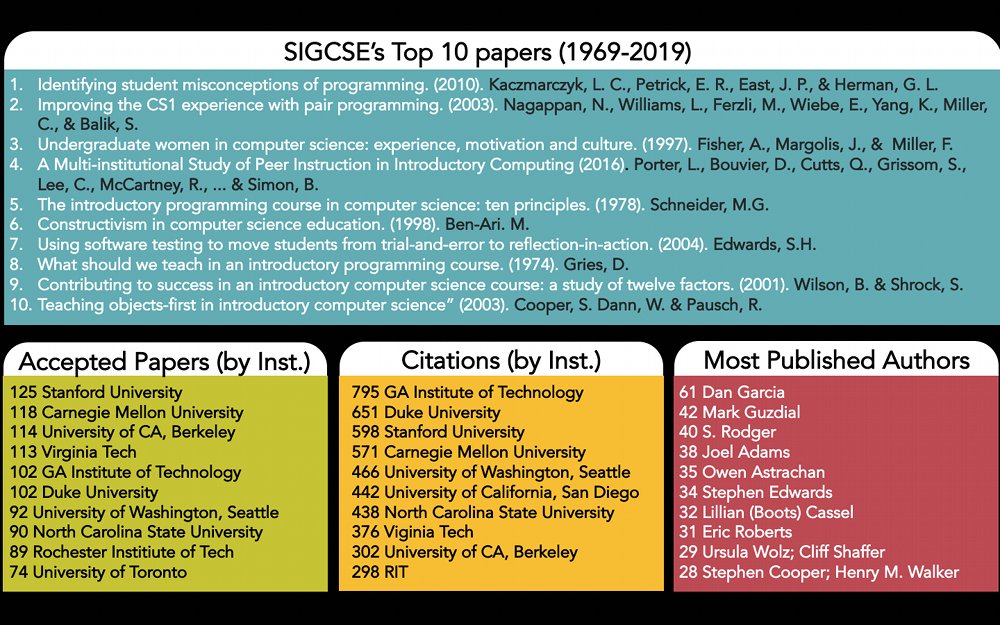 SIGCSE's Top 10 papers (1969-2019)

1. Identifying student misconceptions of programming. (2010). Kaczmarczyk, L. C., Petrick, E. R., East, J. P., & Herman, G. L.
2. Improving the CS1 experience with pair programming. (2003). Nagappan, N., Williams, L., Ferzli, M., Wiebe, E., Yang, K., Miller, C., & Balik, S.
3. Undergraduate women in computer science: experience, motivation and culture. (1997). Fisher, A., Margolis, J., & Miller, F.
4. A Multi-institutional Study of Peer Instruction in Introductory Computing (2016). Porter, L., Bouvier, D., Cutts, Q., Grissom, S., Lee, C., McCartney, R., ... & Simon, B.
5. The introductory programming course in computer science: ten principles. (1978). Schneider, M.G.
6. Constructivism in computer science education. (1998). Ben-Ari. M.
7. Using software testing to move students from trial-and-error to reflection-in-action. (2004). Edwards, S.H.
8. What should we teach in an introductory programming course. (1974). Gries, D.
9. Contributing to success in an introductory computer science course: a study of twelve factors. (2001). Wilson, B. & Shrock, S.
10. Teaching objects-first in introductory computer science" (2003). Cooper, S. Dann, W. & Pausch, R.

Accepted Papers (by Inst.)
125 Stanford University
118 Carnegie Mellon University
114 University of CA, Berkeley
113 Virginia Tech
102 GA Institute of Technology
102 Duke University
92 University of Washington, Seattle
90 North Carolina State University
89 Rochester Institute of Tech
74 University of Toronto

Citations (by Inst.)
795 GA Institute of Technology
651 Duke University
598 Stanford University
571 Carnegie Mellon University
466 University of Washington, Seattle
442 University of California, San Diego
438 North Carolina State University
376 Viginia Tech
302 University of CA, Berkeley
298 RIT

Most Published Authors
61 Dan Garcia
42 Mark Guzdial
40 S. Rodger
38 Joel Adams
35 Owen Astrachan
34 Stephen Edwards
32 Lillian (Boots) Cassel
31 Eric Roberts
29 Ursula Wolz; Cliff Shaffer
28 Stephen Cooper; Henry M. Walker